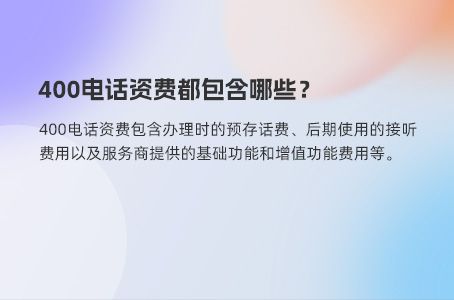 400电话资费都包含哪些？

400电话资费包含办理时的预存话费、后期使用的接听费用以及服务商提供的基础功能和增值功能费用等。